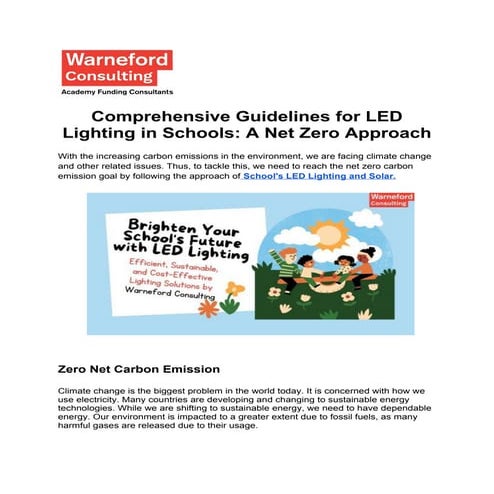 Warneford Consulting
Academy Funding Consultants

Comprehensive Guidelines for LED Lighting in Schools: A Net Zero Approach

With the increasing carbon emissions in the environment, we are facing climate change and other related issues. Thus, to tackle this, we need to reach the net zero carbon emission goal by following the approach of School's LED Lighting and Solar.

Warneford Consulting

Brighten Your School's Future with LED Lighting

Efficient, Sustainable, and Cost-Effective Lighting Solutions by Warneford Consulting

Zero Net Carbon Emission

Climate change is the biggest problem in the world today. It is concerned with how we use electricity. Many countries are developing and changing to sustainable energy technologies. While we are shifting to sustainable energy, we need to have dependable energy. Our environment is impacted to a greater extent due to fossil fuels, as many harmful gases are released due to their usage.